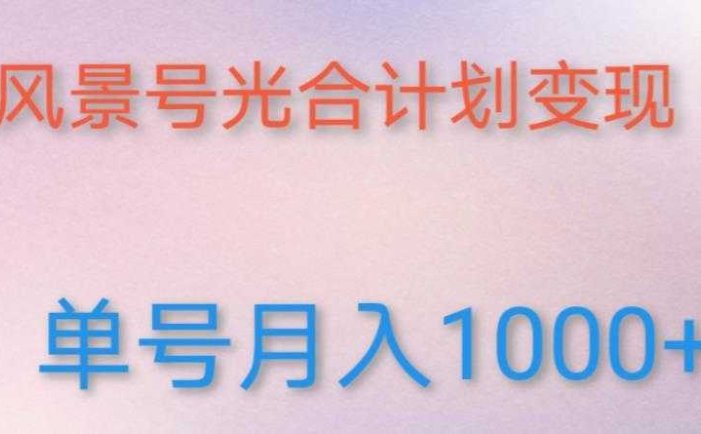 风景号光合计划变现

单号月入1000+